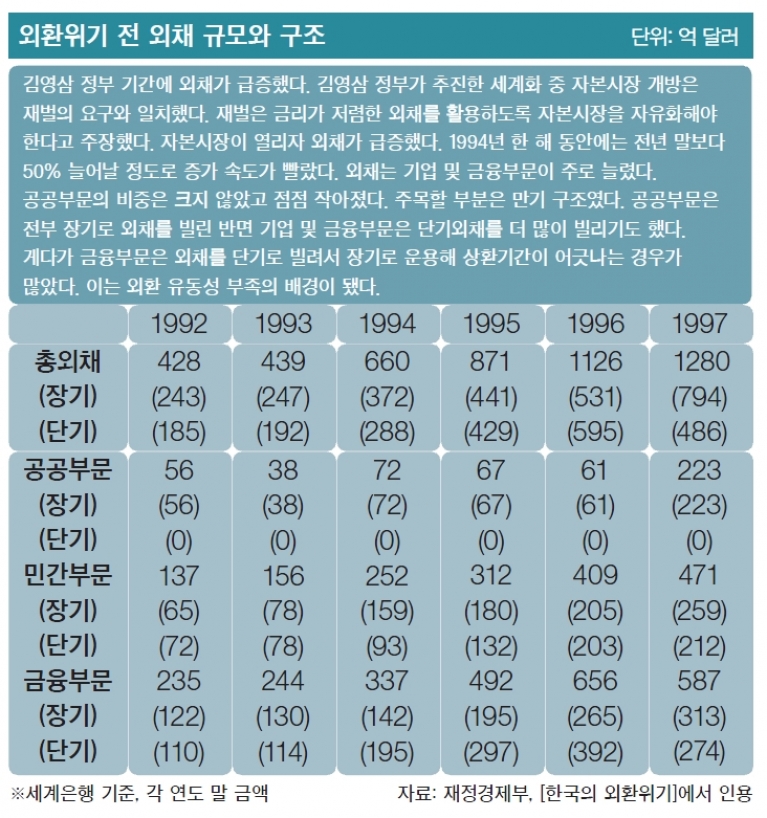 외환위기 전 외채 규모와 구조

단위: 억 달러

김영삼 정부 기간에 외채가 급증했다. 김영삼 정부가 추진한 세계화 중 자본시장 개방은 재벌의 요구와 일치했다. 재벌은 금리가 저렴한 외채를 활용하도록 자본시장을 자유화해야 한다고 주장했다. 자본시장이 열리자 외채가 급증했다. 1994년 한 해 동안에는 전년 말보다 50% 늘어날 정도로 증가 속도가 빨랐다. 외채는 기업 및 금융부문이 주로 늘렸다. 공공부문의 비중은 크지 않았고 점점 작아졌다. 주목할 부분은 만기 구조였다. 공공부문은 전부 장기로 외채를 빌린 반면 기업 및 금융부문은 단기외채를 더 많이 빌리기도 했다. 게다가 금융부문은 외채를 단기로 빌려서 장기로 운용해 상환기간이 어긋나는 경우가 많았다. 이는 외환 유동성 부족의 배경이 됐다.

| | 1992 | 1993 | 1994 | 1995 | 1996 | 1997 |
|---|---|---|---|---|---|---|
| 총외채 | 428 | 439 | 660 | 871 | 1126 | 1280 |
| (장기) | (243) | (247) | (372) | (441) | (531) | (794) |
| (단기) | (185) | (192) | (288) | (429) | (595) | (486) |
| 공공부문 | 56 | 38 | 72 | 67 | 61 | 223 |
| (장기) | (56) | (38) | (72) | (67) | (61) | (223) |
| (단기) | (0) | (0) | (0) | (0) | (0) | (0) |
| 민간부문 | 137 | 156 | 252 | 312 | 409 | 471 |
| (장기) | (65) | (78) | (159) | (180) | (205) | (259) |
| (단기) | (72) | (78) | (93) | (132) | (203) | (212) |
| 금융부문 | 235 | 244 | 337 | 492 | 656 | 587 |
| (장기) | (122) | (130) | (142) | (195) | (265) | (313) |
| (단기) | (110) | (114) | (195) | (297) | (392) | (274) |

※세계은행 기준, 각 연도 말 금액

자료: 재정경제부, [한국의 외환위기]에서 인용